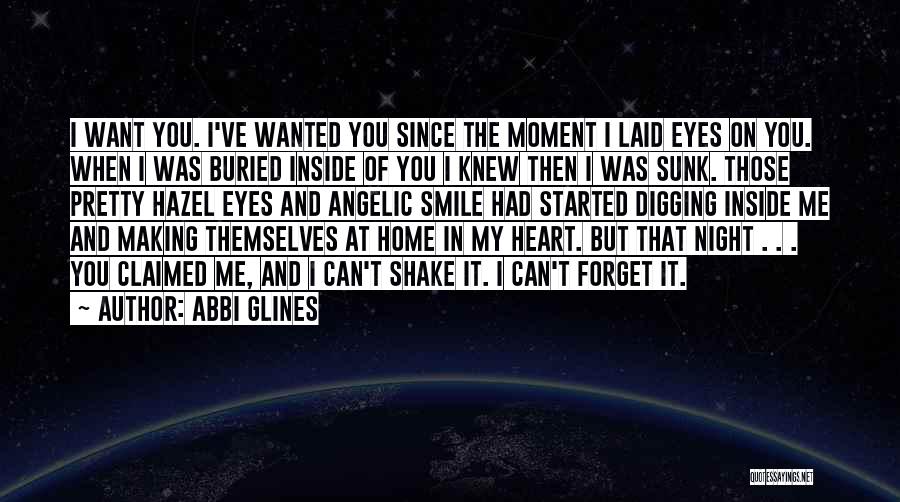 I WANT YOU. I'VE WANTED YOU SINCE THE MOMENT I LAID EYES ON YOU. WHEN I WAS BURIED INSIDE OF YOU I KNEW THEN I WAS SUNK. THOSE PRETTY HAZEL EYES AND ANGELIC SMILE HAD STARTED DIGGING INSIDE ME AND MAKING THEMSELVES AT HOME IN MY HEART. BUT THAT NIGHT . . . YOU CLAIMED ME, AND I CAN'T SHAKE IT. I CAN'T FORGET IT.

~ AUTHOR: ABBI GLINES

QUOTESSAYINGS.NET